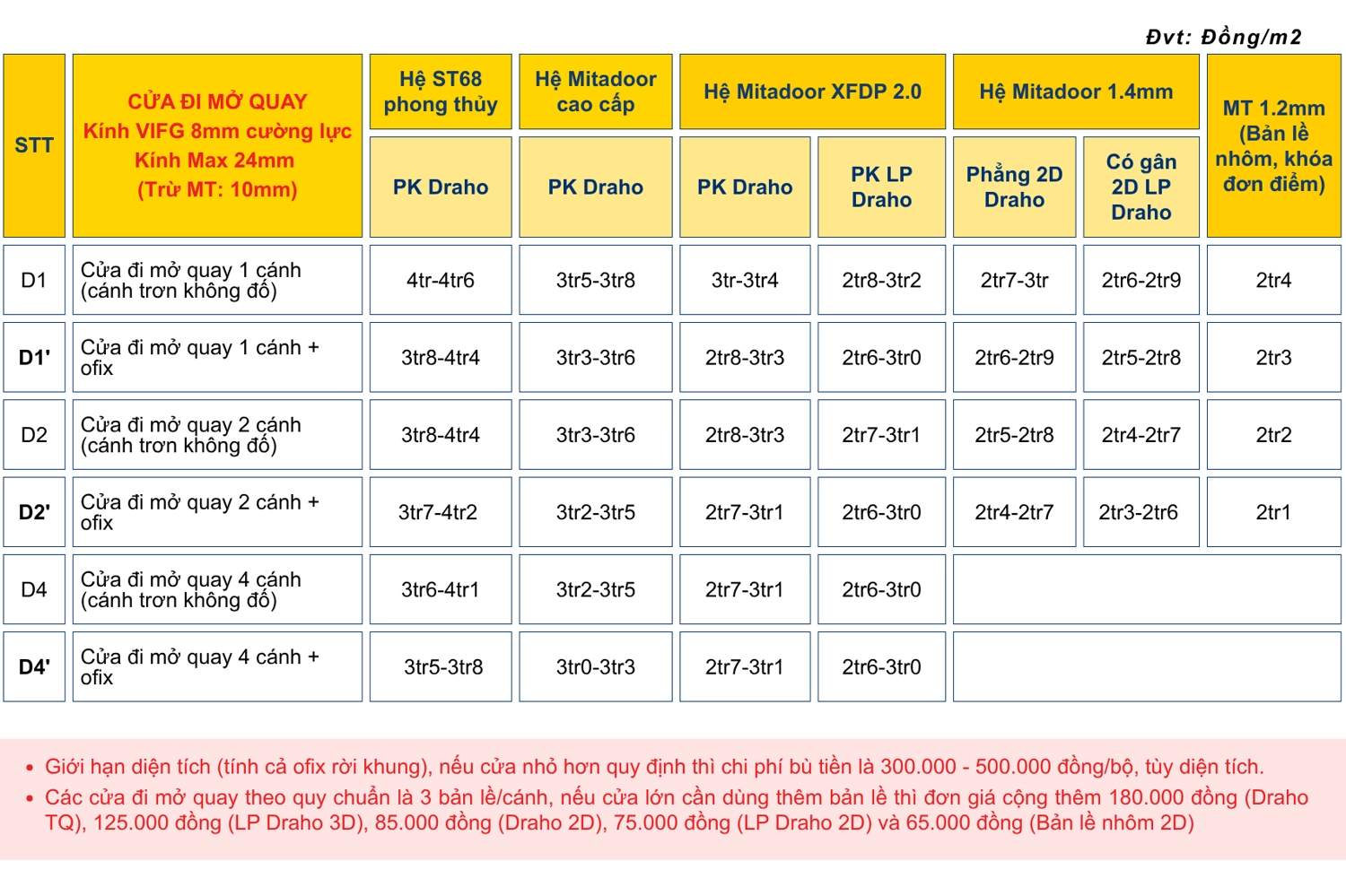 Đvt: Đồng/m2

| STT | CỬA ĐI MỞ QUAY Kính VIFG 8mm cường lực Kính Max 24mm (Trừ MT: 10mm) | Hệ ST68 phong thủy | Hệ Mitadoor cao cấp | Hệ Mitadoor XFDP 2.0 | | Hệ Mitadoor 1.4mm | | MT 1.2mm (Bản lề nhôm, khóa đơn điểm) |
|---|---|---|---|---|---|---|---|---|
| | | PK Draho | PK Draho | PK Draho | PK LP Draho | Phẳng 2D Draho | Có gân 2D LP Draho | |
| D1 | Cửa đi mở quay 1 cánh (cánh trơn không đố) | 4tr-4tr6 | 3tr5-3tr8 | 3tr-3tr4 | 2tr8-3tr2 | 2tr7-3tr | 2tr6-2tr9 | 2tr4 |
| D1' | Cửa đi mở quay 1 cánh + ofix | 3tr8-4tr4 | 3tr3-3tr6 | 2tr8-3tr3 | 2tr6-3tr0 | 2tr6-2tr9 | 2tr5-2tr8 | 2tr3 |
| D2 | Cửa đi mở quay 2 cánh (cánh trơn không đố) | 3tr8-4tr4 | 3tr3-3tr6 | 2tr8-3tr3 | 2tr7-3tr1 | 2tr5-2tr8 | 2tr4-2tr7 | 2tr2 |
| D2' | Cửa đi mở quay 2 cánh + ofix | 3tr7-4tr2 | 3tr2-3tr5 | 2tr7-3tr1 | 2tr6-3tr0 | 2tr4-2tr7 | 2tr3-2tr6 | 2tr1 |
| D4 | Cửa đi mở quay 4 cánh (cánh trơn không đố) | 3tr6-4tr1 | 3tr2-3tr5 | 2tr7-3tr1 | 2tr6-3tr0 | | | |
| D4' | Cửa đi mở quay 4 cánh + ofix | 3tr5-3tr8 | 3tr0-3tr3 | 2tr7-3tr1 | 2tr6-3tr0 | | | |

• Giới hạn diện tích (tính cả ofix rời khung), nếu cửa nhỏ hơn quy định thì chi phí bù tiền là 300.000 - 500.000 đồng/bộ, tùy diện tích.
• Các cửa đi mở quay theo quy chuẩn là 3 bản lề/cánh, nếu cửa lớn cần dùng thêm bản lề thì đơn giá cộng thêm 180.000 đồng (Draho TQ), 125.000 đồng (LP Draho 3D), 85.000 đồng (Draho 2D), 75.000 đồng (LP Draho 2D) và 65.000 đồng (Bản lề nhôm 2D)